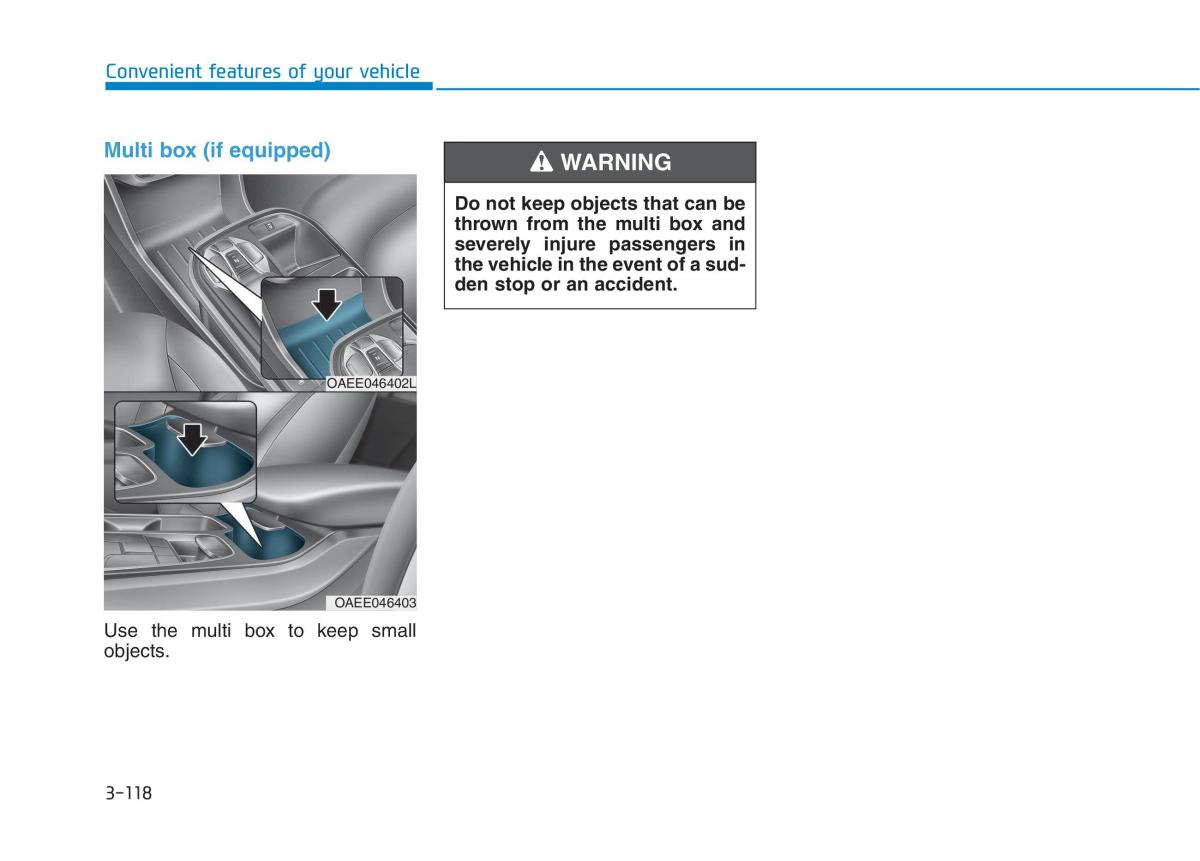 Convenient features of your vehicle

Multi box (if equipped)

OAEE046402L

OAEE046403

Use the multi box to keep small objects.

WARNING

Do not keep objects that can be thrown from the multi box and severely injure passengers in the vehicle in the event of a sudden stop or an accident.

3-118